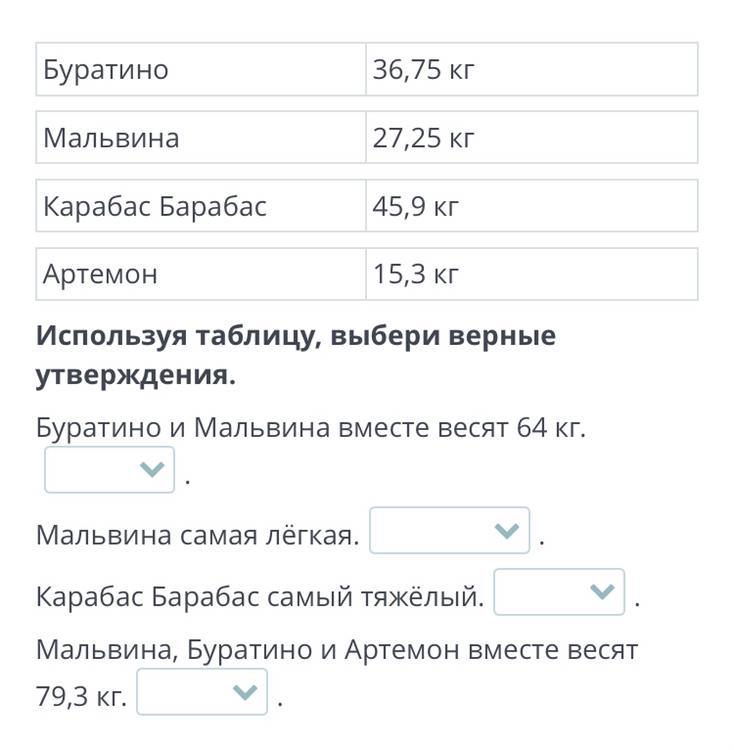 | Буратино | 36,75 кг |
|---|---|
| Мальвина | 27,25 кг |
| Карабас Барабас | 45,9 кг |
| Артемон | 15,3 кг |

**Используя таблицу, выбери верные утверждения.**

Буратино и Мальвина вместе весят 64 кг. .

Мальвина самая лёгкая. .

Карабас Барабас самый тяжёлый. .

Мальвина, Буратино и Артемон вместе весят 79,3 кг. .